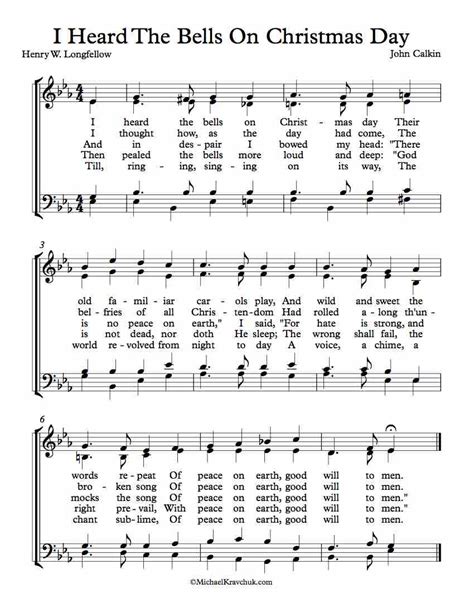 I Heard The Bells On Christmas Day

Henry W. Longfellow

John Calkin

I heard the bells on Christ - mas day Their
I thought how, as the day had come, The
And in des - pair I bowed my head: "There
Then pealed the bells more loud and deep: "God
Till, ring - ing, sing - ing on its way, The

3

old fa - mil - iar car - ols play, And wild and sweet the
bel - fries of all Chris - ten - dom Had rolled a - long th'un -
is no peace on earth," I said, "For hate is strong, and
is not dead, nor doth He sleep; The wrong shall fail, the
world re - volved from night to day A voice, a chime, a

6

words re - peat Of peace on earth, good will to men.
bro - ken song Of peace on earth, good will to men.
mocks the song Of peace on earth, good will to men."
right pre - vail, With peace on earth, good will to men."
chant sub - lime, Of peace on earth, good will to men.

©MichaelKravchuk.com